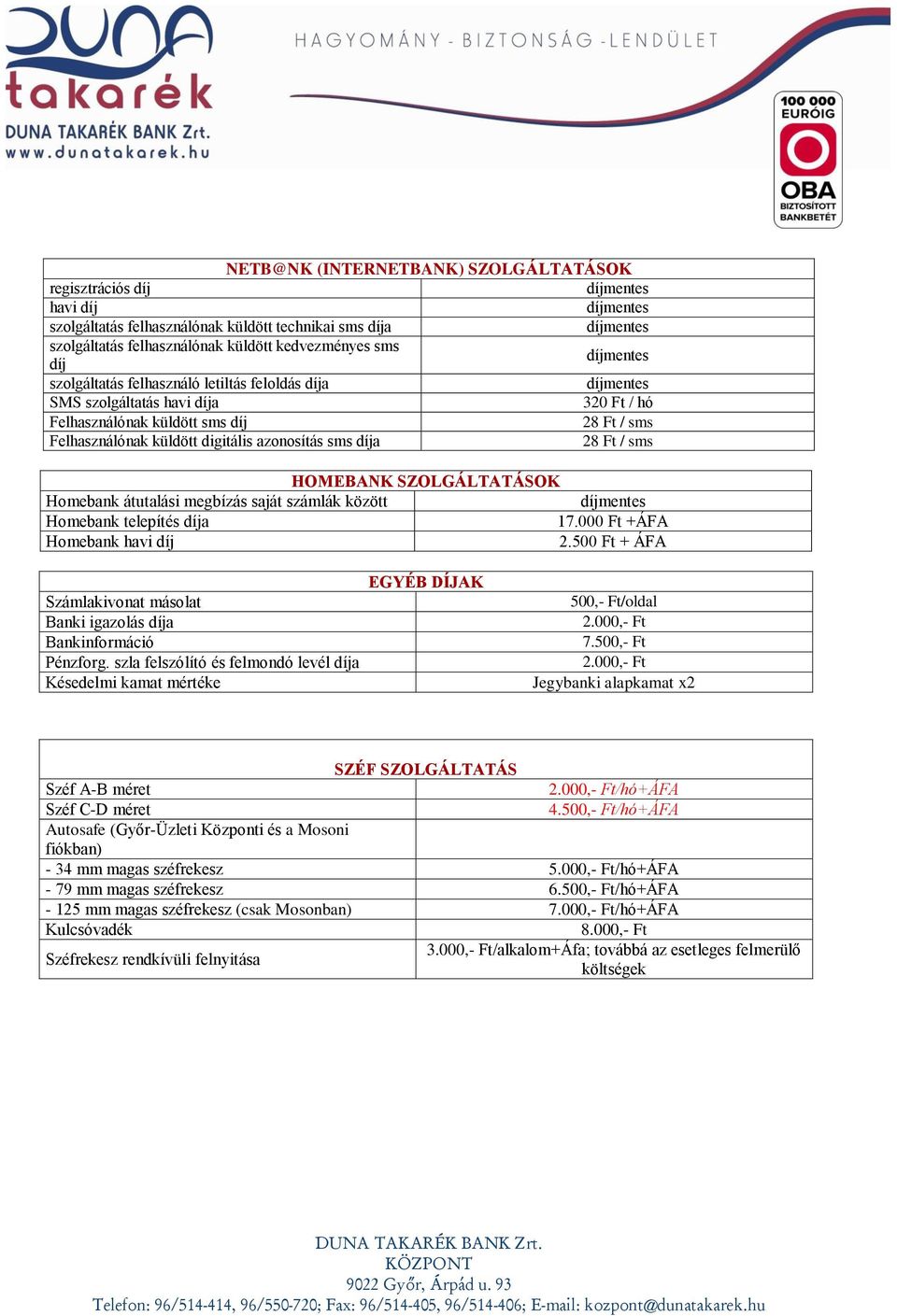 DUNA takarék
DUNA TAKARÉK BANK Zrt.
www.dunatakarek.hu

HAGYOMÁNY - BIZTONSÁG - LENDÜLET

100 000 EURÓIG
OBA
BIZTOSÍTOTT BANKBETÉT

| NETB@NK (INTERNETBANK) SZOLGÁLTATÁSOK | |
|---|---|
| regisztrációs díj | díjmentes |
| havi díj | díjmentes |
| szolgáltatás felhasználónak küldött technikai sms díja | díjmentes |
| szolgáltatás felhasználónak küldött kedvezményes sms díj | díjmentes |
| szolgáltatás felhasználó letiltás feloldás díja | díjmentes |
| SMS szolgáltatás havi díja | 320 Ft / hó |
| Felhasználónak küldött sms díj | 28 Ft / sms |
| Felhasználónak küldött digitális azonosítás sms díja | 28 Ft / sms |

| HOMEBANK SZOLGÁLTATÁSOK | |
|---|---|
| Homebank átutalási megbízás saját számlák között | díjmentes |
| Homebank telepítés díja | 17.000 Ft +ÁFA |
| Homebank havi díj | 2.500 Ft + ÁFA |

| EGYÉB DÍJAK | |
|---|---|
| Számlakivonat másolat | 500,- Ft/oldal |
| Banki igazolás díja | 2.000,- Ft |
| Bankinformáció | 7.500,- Ft |
| Pénzforg. szla felszólító és felmondó levél díja | 2.000,- Ft |
| Késedelmi kamat mértéke | Jegybanki alapkamat x2 |

| SZÉF SZOLGÁLTATÁS | |
|---|---|
| Széf A-B méret | 2.000,- Ft/hó+ÁFA |
| Széf C-D méret | 4.500,- Ft/hó+ÁFA |
| Autosafe (Győr-Üzleti Központi és a Mosoni fiókban) | |
| - 34 mm magas széfrekesz | 5.000,- Ft/hó+ÁFA |
| - 79 mm magas széfrekesz | 6.500,- Ft/hó+ÁFA |
| - 125 mm magas széfrekesz (csak Mosonban) | 7.000,- Ft/hó+ÁFA |
| Kulcsóvadék | 8.000,- Ft |
| Széfrekesz rendkívüli felnyitása | 3.000,- Ft/alkalom+Áfa; továbbá az esetleges felmerülő költségek |

DUNA TAKARÉK BANK Zrt.
KÖZPONT
9022 Győr, Árpád u. 93
Telefon: 96/514-414, 96/550-720; Fax: 96/514-405, 96/514-406; E-mail: kozpont@dunatakarek.hu